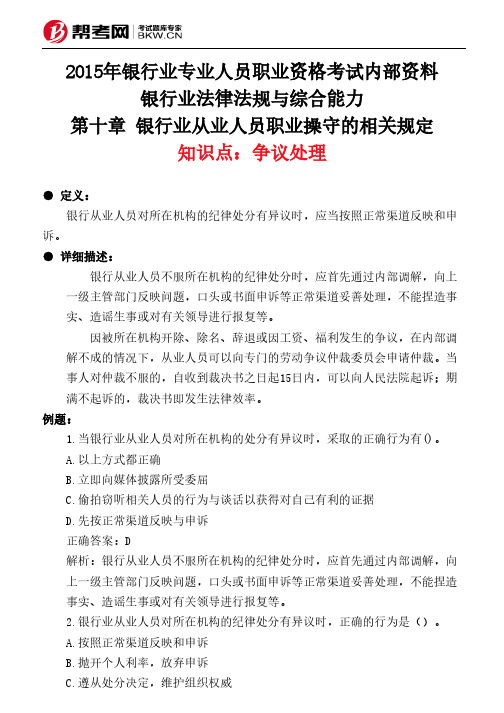 帮考网 考试题库专家 BKW.CN

2015年银行业专业人员职业资格考试内部资料
银行业法律法规与综合能力
第十章 银行业从业人员职业操守的相关规定
知识点：争议处理

● 定义：
银行从业人员对所在机构的纪律处分有异议时，应当按照正常渠道反映和申诉。

● 详细描述：
银行从业人员不服所在机构的纪律处分时，应首先通过内部调解，向上一级主管部门反映问题，口头或书面申诉等正常渠道妥善处理，不能捏造事实、造谣生事或对有关领导进行报复等。

因被所在机构开除、除名、辞退或因工资、福利发生的争议，在内部调解不成的情况下，从业人员可以向专门的劳动争议仲裁委员会申请仲裁。当事人对仲裁不服的，自收到裁决书之日起15日内，可以向人民法院起诉；期满不起诉的，裁决书即发生法律效率。

例题：
1.当银行业从业人员对所在机构的处分有异议时，采取的正确行为有()。
A.以上方式都正确
B.立即向媒体披露所受委屈
C.偷拍窃听相关人员的行为与谈话以获得对自己有利的证据
D.先按正常渠道反映与申诉
正确答案：D
解析：银行从业人员不服所在机构的纪律处分时，应首先通过内部调解，向上一级主管部门反映问题，口头或书面申诉等正常渠道妥善处理，不能捏造事实、造谣生事或对有关领导进行报复等。
2.银行业从业人员对所在机构的纪律处分有异议时，正确的行为是（）。
A.按照正常渠道反映和申诉
B.抛开个人利率，放弃申诉
C.遵从处分决定，维护组织权威